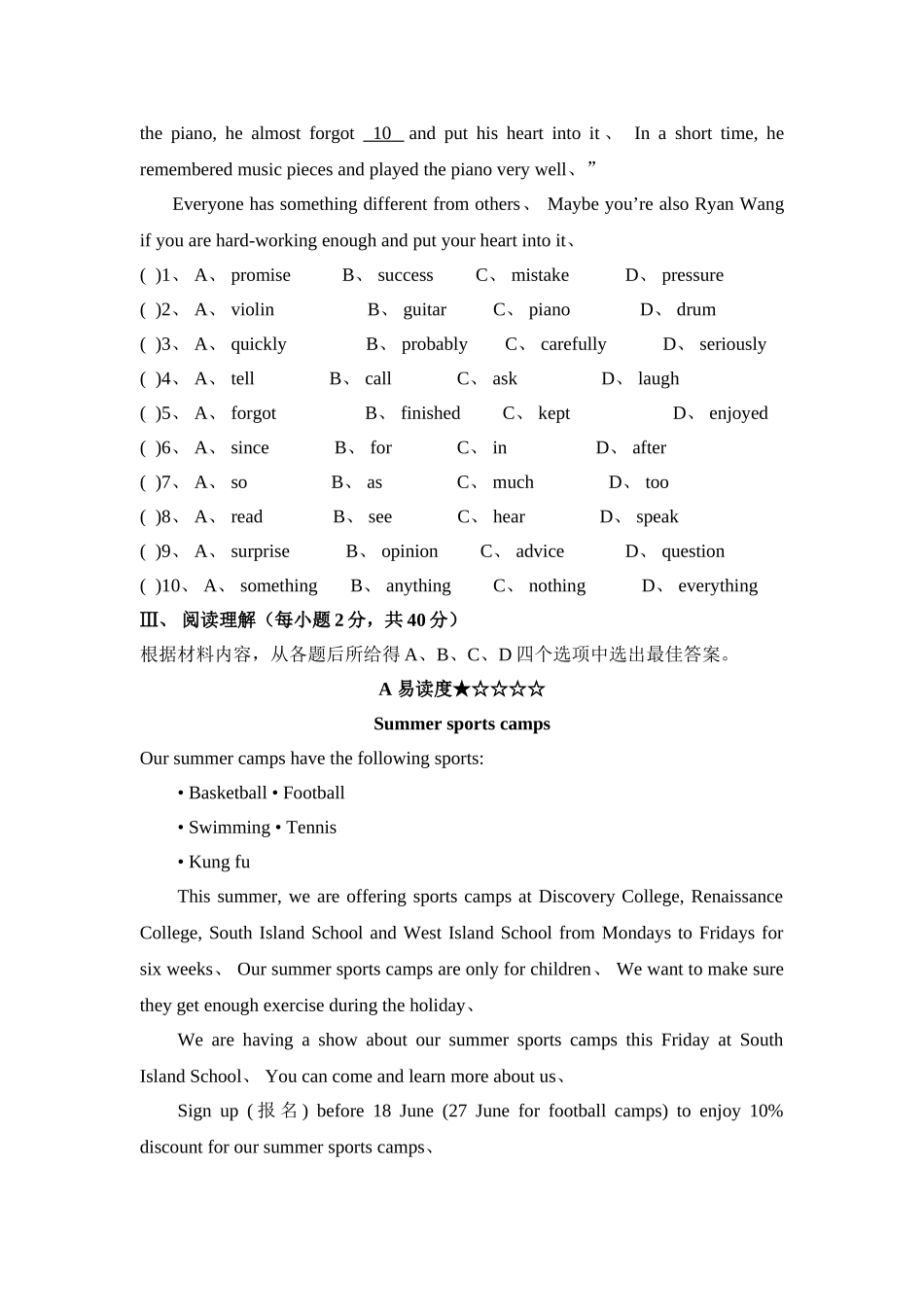 the piano, he almost forgot 10 and put his heart into it、 In a short time, he remembered music pieces and played the piano very well、”

Everyone has something different from others、 Maybe you’re also Ryan Wang if you are hard-working enough and put your heart into it、

( )1、 A、 promise B、 success C、 mistake D、 pressure
( )2、 A、 violin B、 guitar C、 piano D、 drum
( )3、 A、 quickly B、 probably C、 carefully D、 seriously
( )4、 A、 tell B、 call C、 ask D、 laugh
( )5、 A、 forgot B、 finished C、 kept D、 enjoyed
( )6、 A、 since B、 for C、 in D、 after
( )7、 A、 so B、 as C、 much D、 too
( )8、 A、 read B、 see C、 hear D、 speak
( )9、 A、 surprise B、 opinion C、 advice D、 question
( )10、 A、 something B、 anything C、 nothing D、 everything

Ⅲ、 阅读理解（每小题 2 分，共 40 分）
根据材料内容，从各题后所给得 A、B、C、D 四个选项中选出最佳答案。

A 易读度★☆☆☆☆

Summer sports camps

Our summer camps have the following sports:
• Basketball • Football
• Swimming • Tennis
• Kung fu

This summer, we are offering sports camps at Discovery College, Renaissance College, South Island School and West Island School from Mondays to Fridays for six weeks、 Our summer sports camps are only for children、 We want to make sure they get enough exercise during the holiday、

We are having a show about our summer sports camps this Friday at South Island School、 You can come and learn more about us、

Sign up (报名) before 18 June (27 June for football camps) to enjoy 10% discount for our summer sports camps、